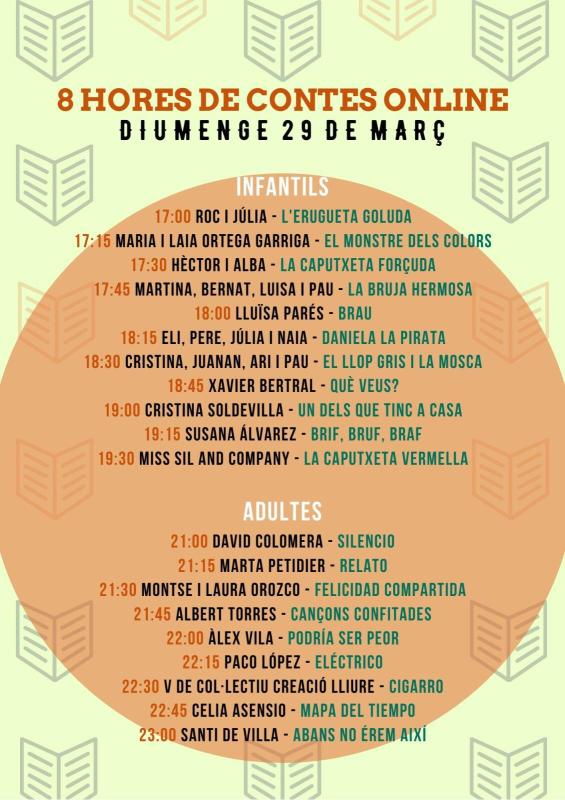 8 HORES DE CONTES ONLINE
DIUMENGE 29 DE MARÇ

INFANTILS
17:00 ROC I JÚLIA - L'ERUGUETA GOLUDA
17:15 MARIA I LAIA ORTEGA GARRIGA - EL MONSTRE DELS COLORS
17:30 HÈCTOR I ALBA - LA CAPUTXETA FORÇUDA
17:45 MARTINA, BERNAT, LUISA I PAU - LA BRUJA HERMOSA
18:00 LLUÏSA PARÉS - BRAU
18:15 ELI, PERE, JÚLIA I NAIA - DANIELA LA PIRATA
18:30 CRISTINA, JUANAN, ARI I PAU - EL LLOP GRIS I LA MOSCA
18:45 XAVIER BERTRAL - QUÈ VEUS?
19:00 CRISTINA SOLDEVILLA - UN DELS QUE TINC A CASA
19:15 SUSANA ÁLVAREZ - BRIF, BRUF, BRAF
19:30 MISS SIL AND COMPANY - LA CAPUTXETA VERMELLA

ADULTES
21:00 DAVID COLOMERA - SILENCIO
21:15 MARTA PETIDIER - RELATO
21:30 MONTSE I LAURA OROZCO - FELICIDAD COMPARTIDA
21:45 ALBERT TORRES - CANÇONS CONFITADES
22:00 ÀLEX VILA - PODRÍA SER PEOR
22:15 PACO LÓPEZ - ELÉCTRICO
22:30 V DE COL·LECTIU CREACIÓ LLIURE - CIGARRO
22:45 CELIA ASENSIO - MAPA DEL TIEMPO
23:00 SANTI DE VILLA - ABANS NO ÉREM AIXÍ